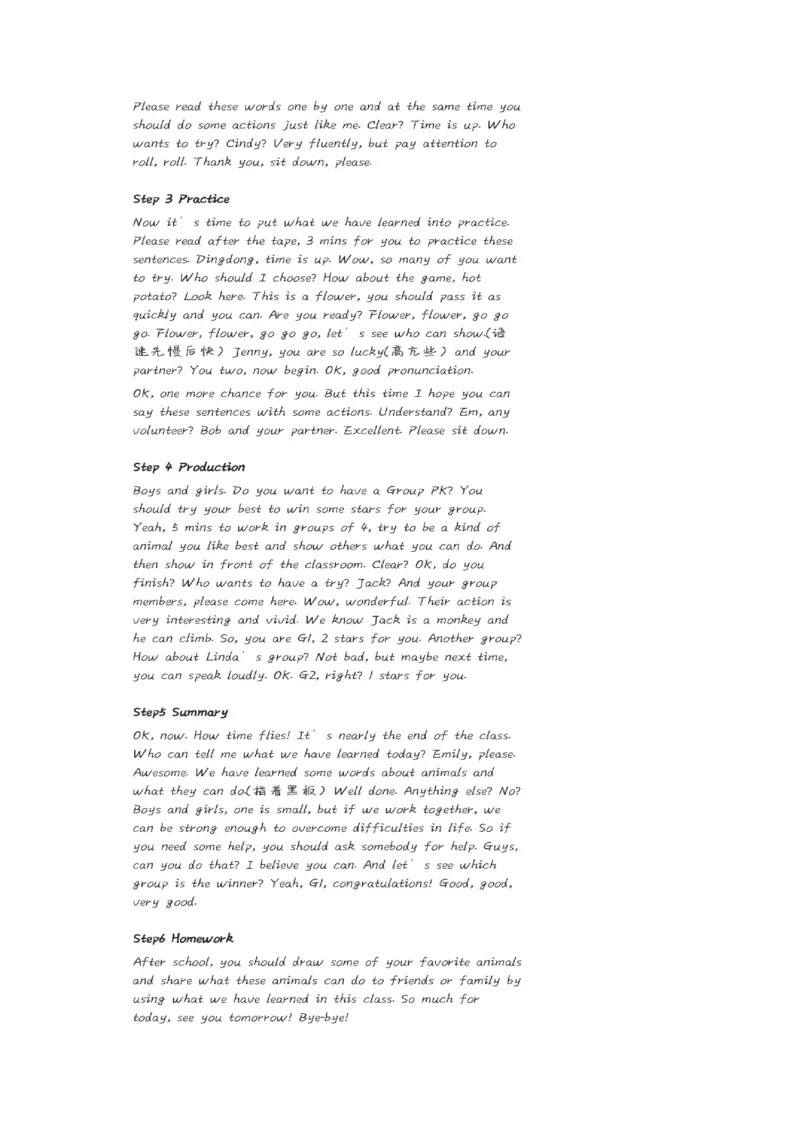 Please read these words one by one and at the same time you should do some actions just like me. Clear? Time is up. Who wants to try? Cindy? Very fluently, but pay attention to roll, roll. Thank you, sit down, please.

Step 3 Practice

Now it' s time to put what we have learned into practice. Please read after the tape, 3 mins for you to practice these sentences. Dingdong, time is up. Wow, so many of you want to try. Who should I choose? How about the game, hot potato? Look here. This is a flower, you should pass it as quickly and you can. Are you ready? Flower, flower, go go go. Flower, flower, go go go, let' s see who can show.(语速先慢后快) Jenny, you are so lucky(高亢些) and your partner? You two, now begin. OK, good pronunciation.

OK, one more chance for you. But this time I hope you can say these sentences with some actions. Understand? Em, any volunteer? Bob and your partner. Excellent. Please sit down.

Step 4 Production

Boys and girls. Do you want to have a Group PK? You should try your best to win some stars for your group. Yeah, 5 mins to work in groups of 4, try to be a kind of animal you like best and show others what you can do. And then show in front of the classroom. Clear? OK, do you finish? Who wants to have a try? Jack? And your group members, please come here. Wow, wonderful. Their action is very interesting and vivid. We know Jack is a monkey and he can climb. So, you are G1, 2 stars for you. Another group? How about Linda' s group? Not bad, but maybe next time, you can speak loudly. OK. G2, right? 1 stars for you.

Step5 Summary

OK, now. How time flies! It' s nearly the end of the class. Who can tell me what we have learned today? Emily, please. Awesome. We have learned some words about animals and what they can do(指着黑板) Well done. Anything else? No? Boys and girls, one is small, but if we work together, we can be strong enough to overcome difficulties in life. So if you need some help, you should ask somebody for help. Guys, can you do that? I believe you can. And let' s see which group is the winner? Yeah, G1, congratulations! Good, good, very good.

Step6 Homework

After school, you should draw some of your favorite animals and share what these animals can do to friends or family by using what we have learned in this class. So much for today, see you tomorrow! Bye-bye!